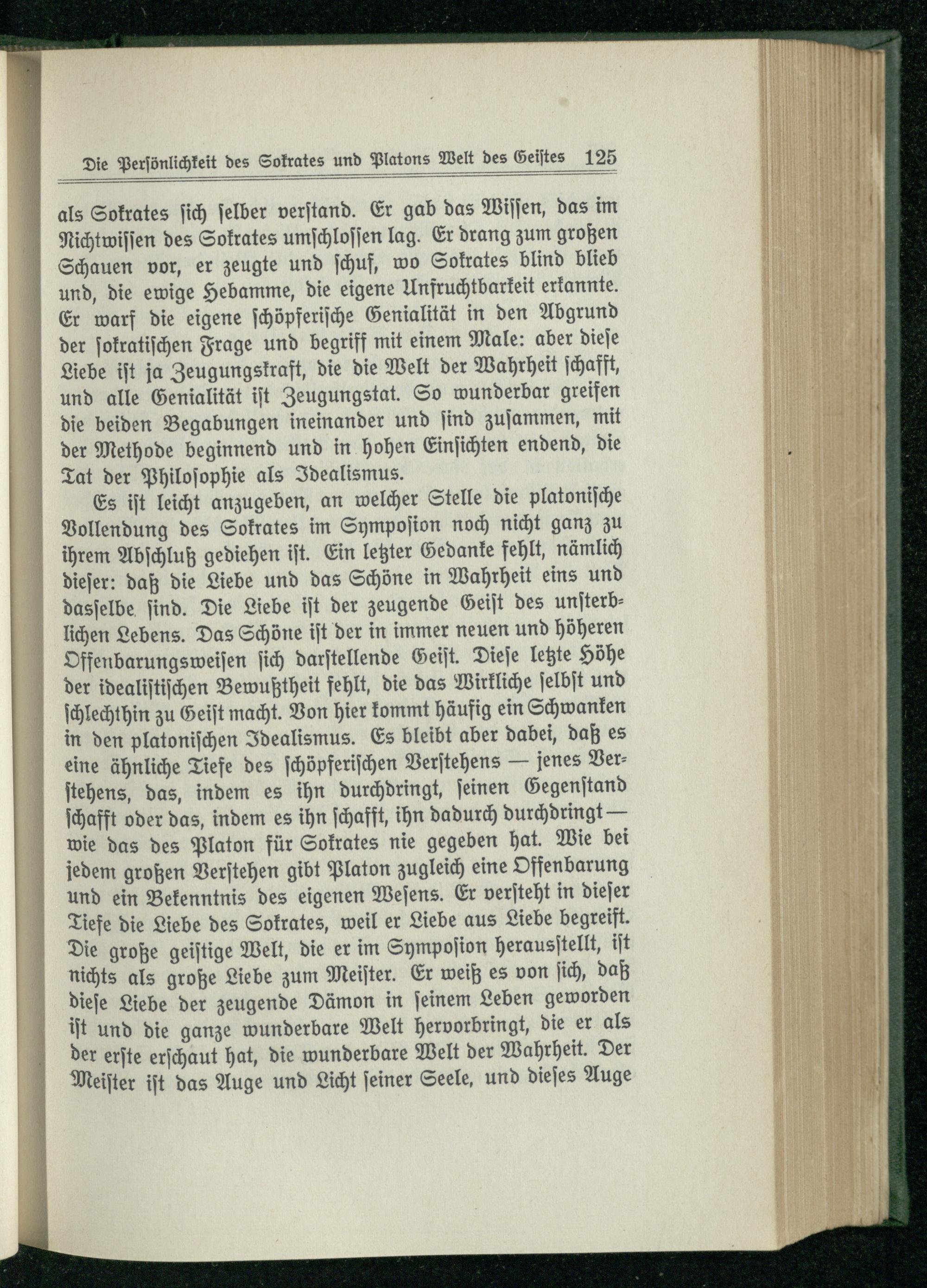 Die Persönlichkeit des Sokrates und Platons Welt des Geistes 125

als Sokrates sich selber verstand. Er gab das Wissen, das im Nichtwissen des Sokrates umschlossen lag. Er drang zum großen Schauen vor, er zeugte und schuf, wo Sokrates blind blieb und, die ewige Hebamme, die eigene Unfruchtbarkeit erkannte. Er warf die eigene schöpferische Genialität in den Abgrund der sokratischen Frage und begriff mit einem Male: aber diese Liebe ist ja Zeugungskraft, die die Welt der Wahrheit schafft, und alle Genialität ist Zeugungstat. So wunderbar greifen die beiden Begabungen ineinander und sind zusammen, mit der Methode beginnend und in hohen Einsichten endend, die Tat der Philosophie als Idealismus.

Es ist leicht anzugeben, an welcher Stelle die platonische Vollendung des Sokrates im Symposion noch nicht ganz zu ihrem Abschluß gediehen ist. Ein letzter Gedanke fehlt, nämlich dieser: daß die Liebe und das Schöne in Wahrheit eins und dasselbe sind. Die Liebe ist der zeugende Geist des unsterblichen Lebens. Das Schöne ist der in immer neuen und höheren Offenbarungsweisen sich darstellende Geist. Diese letzte Höhe der idealistischen Bewußtheit fehlt, die das Wirkliche selbst und schlechthin zu Geist macht. Von hier kommt häufig ein Schwanken in den platonischen Idealismus. Es bleibt aber dabei, daß es eine ähnliche Tiefe des schöpferischen Verstehens — jenes Verstehens, das, indem es ihn durchdringt, seinen Gegenstand schafft oder das, indem es ihn schafft, ihn dadurch durchdringt — wie das des Platon für Sokrates nie gegeben hat. Wie bei jedem großen Verstehen gibt Platon zugleich eine Offenbarung und ein Bekenntnis des eigenen Wesens. Er versteht in dieser Tiefe die Liebe des Sokrates, weil er Liebe aus Liebe begreift. Die große geistige Welt, die er im Symposion herausstellt, ist nichts als große Liebe zum Meister. Er weiß es von sich, daß diese Liebe der zeugende Dämon in seinem Leben geworden ist und die ganze wunderbare Welt hervorbringt, die er als der erste erschaut hat, die wunderbare Welt der Wahrheit. Der Meister ist das Auge und Licht seiner Seele, und dieses Auge